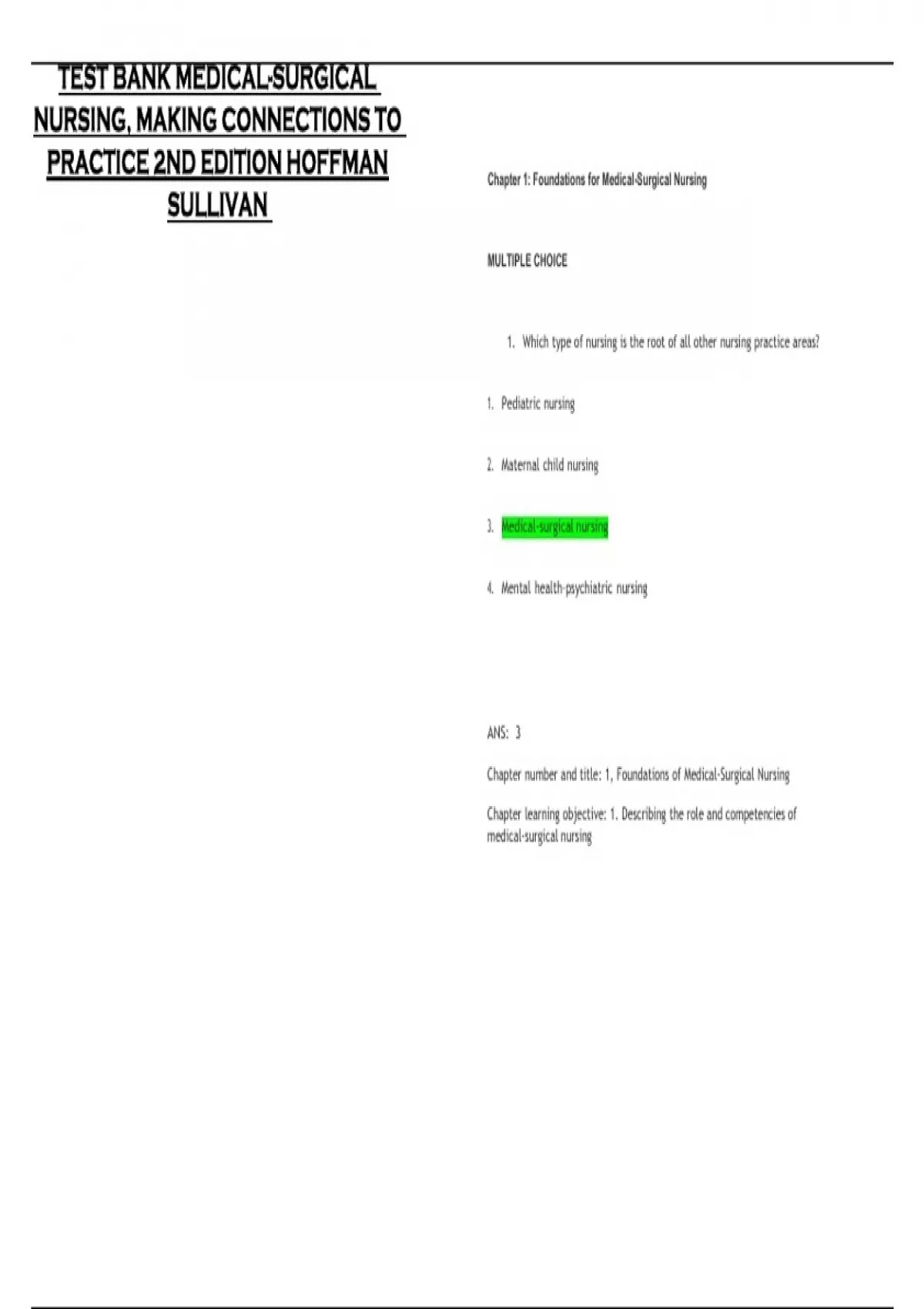 TEST BANK MEDICAL-SURGICAL NURSING, MAKING CONNECTIONS TO PRACTICE 2ND EDITION HOFFMAN SULLIVAN

Chapter 1: Foundations for Medical-Surgical Nursing

MULTIPLE CHOICE

1. Which type of nursing is the root of all other nursing practice areas?

1. Pediatric nursing

2. Maternal child nursing

3. Medical-surgical nursing

4. Mental health-psychiatric nursing

ANS: 3

Chapter number and title: 1, Foundations of Medical-Surgical Nursing

Chapter learning objective: 1. Describing the role and competencies of medical-surgical nursing